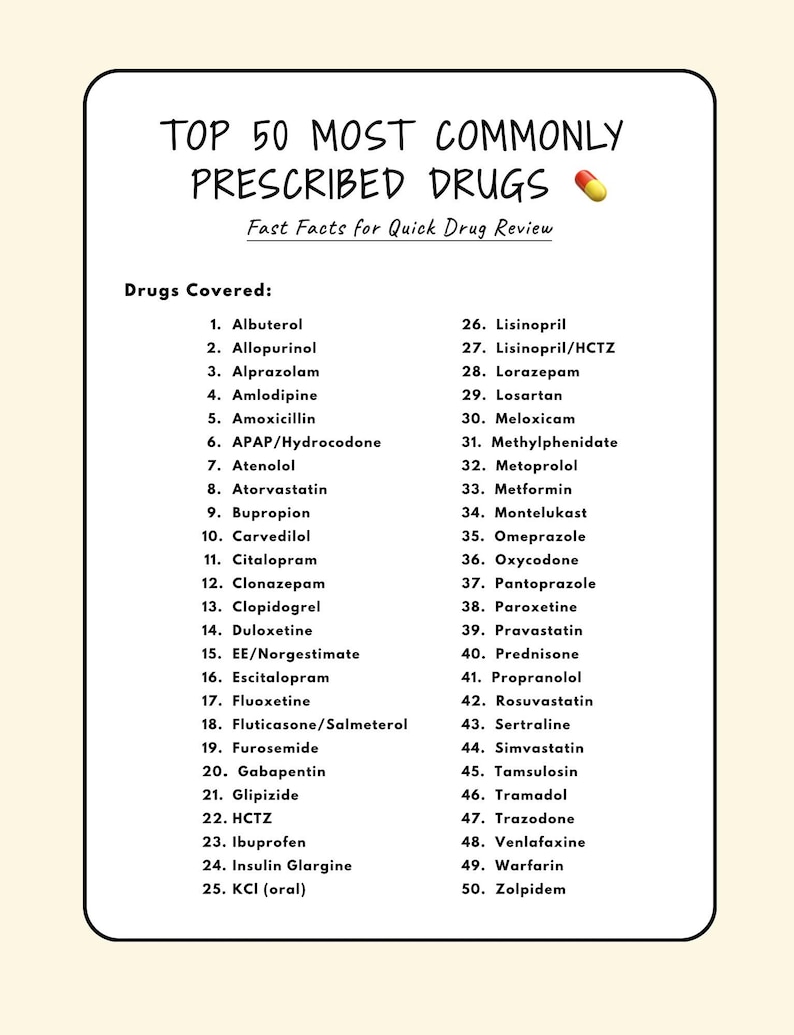 TOP 50 MOST COMMONLY PRESCRIBED DRUGS

Fast Facts for Quick Drug Review

Drugs Covered:

1. Albuterol
2. Allopurinol
3. Alprazolam
4. Amlodipine
5. Amoxicillin
6. APAP/Hydrocodone
7. Atenolol
8. Atorvastatin
9. Bupropion
10. Carvedilol
11. Citalopram
12. Clonazepam
13. Clopidogrel
14. Duloxetine
15. EE/Norgestimate
16. Escitalopram
17. Fluoxetine
18. Fluticasone/Salmeterol
19. Furosemide
20. Gabapentin
21. Glipizide
22. HCTZ
23. Ibuprofen
24. Insulin Glargine
25. KCl (oral)

26. Lisinopril
27. Lisinopril/HCTZ
28. Lorazepam
29. Losartan
30. Meloxicam
31. Methylphenidate
32. Metoprolol
33. Metformin
34. Montelukast
35. Omeprazole
36. Oxycodone
37. Pantoprazole
38. Paroxetine
39. Pravastatin
40. Prednisone
41. Propranolol
42. Rosuvastatin
43. Sertraline
44. Simvastatin
45. Tamsulosin
46. Tramadol
47. Trazodone
48. Venlafaxine
49. Warfarin
50. Zolpidem